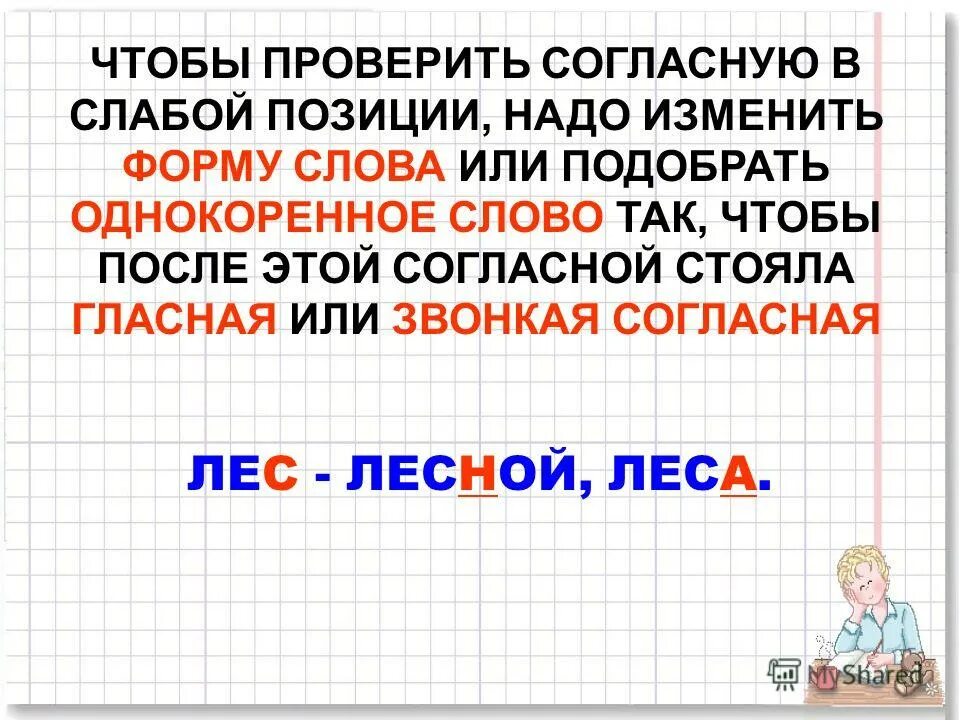 ЧТОБЫ ПРОВЕРИТЬ СОГЛАСНУЮ В СЛАБОЙ ПОЗИЦИИ, НАДО ИЗМЕНИТЬ ФОРМУ СЛОВА ИЛИ ПОДОБРАТЬ ОДНОКОРЕННОЕ СЛОВО ТАК, ЧТОБЫ ПОСЛЕ ЭТОЙ СОГЛАСНОЙ СТОЯЛА ГЛАСНАЯ ИЛИ ЗВОНКАЯ СОГЛАСНАЯ

ЛЕС - ЛЕСНОЙ, ЛЕСА.

MyShared